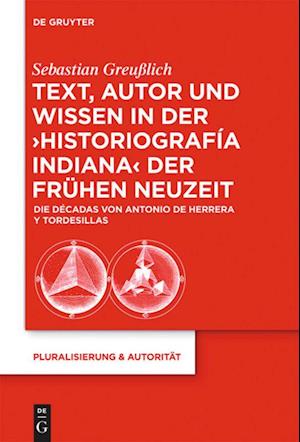 DE GRUYTER

Sebastian Greußlich
TEXT, AUTOR UND WISSEN IN DER ›HISTORIOGRAFÍA INDIANA‹ DER FRÜHEN NEUZEIT

DIE DÉCADAS VON ANTONIO DE HERRERA Y TORDESILLAS

PLURALISIERUNG & AUTORITÄT

DE
G